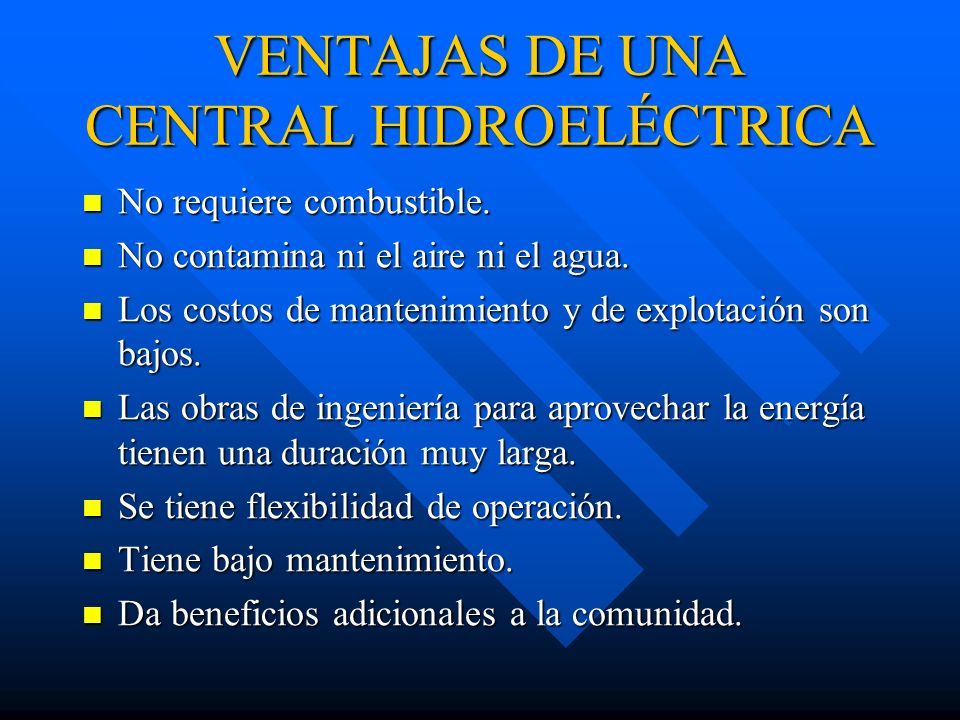 VENTAJAS DE UNA CENTRAL HIDROELÉCTRICA

- No requiere combustible.
- No contamina ni el aire ni el agua.
- Los costos de mantenimiento y de explotación son bajos.
- Las obras de ingeniería para aprovechar la energía tienen una duración muy larga.
- Se tiene flexibilidad de operación.
- Tiene bajo mantenimiento.
- Da beneficios adicionales a la comunidad.